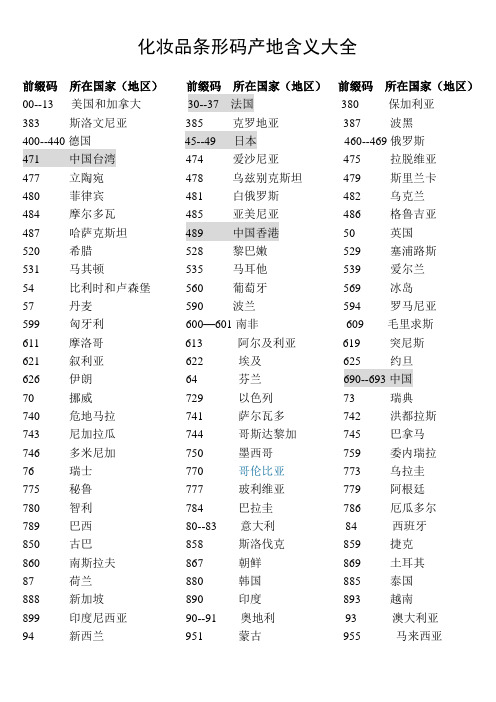 化妆品条形码产地含义大全

| 前缀码 | 所在国家（地区） | 前缀码 | 所在国家（地区） | 前缀码 | 所在国家（地区） |
|---|---|---|---|---|---|
| 00--13 | 美国和加拿大 | 30--37 | 法国 | 380 | 保加利亚 |
| 383 | 斯洛文尼亚 | 385 | 克罗地亚 | 387 | 波黑 |
| 400--440 | 德国 | 45--49 | 日本 | 460--469 | 俄罗斯 |
| 471 | 中国台湾 | 474 | 爱沙尼亚 | 475 | 拉脱维亚 |
| 477 | 立陶宛 | 478 | 乌兹别克斯坦 | 479 | 斯里兰卡 |
| 480 | 菲律宾 | 481 | 白俄罗斯 | 482 | 乌克兰 |
| 484 | 摩尔多瓦 | 485 | 亚美尼亚 | 486 | 格鲁吉亚 |
| 487 | 哈萨克斯坦 | 489 | 中国香港 | 50 | 英国 |
| 520 | 希腊 | 528 | 黎巴嫩 | 529 | 塞浦路斯 |
| 531 | 马其顿 | 535 | 马耳他 | 539 | 爱尔兰 |
| 54 | 比利时和卢森堡 | 560 | 葡萄牙 | 569 | 冰岛 |
| 57 | 丹麦 | 590 | 波兰 | 594 | 罗马尼亚 |
| 599 | 匈牙利 | 600—601 | 南非 | 609 | 毛里求斯 |
| 611 | 摩洛哥 | 613 | 阿尔及利亚 | 619 | 突尼斯 |
| 621 | 叙利亚 | 622 | 埃及 | 625 | 约旦 |
| 626 | 伊朗 | 64 | 芬兰 | 690--693 | 中国 |
| 70 | 挪威 | 729 | 以色列 | 73 | 瑞典 |
| 740 | 危地马拉 | 741 | 萨尔瓦多 | 742 | 洪都拉斯 |
| 743 | 尼加拉瓜 | 744 | 哥斯达黎加 | 745 | 巴拿马 |
| 746 | 多米尼加 | 750 | 墨西哥 | 759 | 委内瑞拉 |
| 76 | 瑞士 | 770 | 哥伦比亚 | 773 | 乌拉圭 |
| 775 | 秘鲁 | 777 | 玻利维亚 | 779 | 阿根廷 |
| 780 | 智利 | 784 | 巴拉圭 | 786 | 厄瓜多尔 |
| 789 | 巴西 | 80--83 | 意大利 | 84 | 西班牙 |
| 850 | 古巴 | 858 | 斯洛伐克 | 859 | 捷克 |
| 860 | 南斯拉夫 | 867 | 朝鲜 | 869 | 土耳其 |
| 87 | 荷兰 | 880 | 韩国 | 885 | 泰国 |
| 888 | 新加坡 | 890 | 印度 | 893 | 越南 |
| 899 | 印度尼西亚 | 90--91 | 奥地利 | 93 | 澳大利亚 |
| 94 | 新西兰 | 951 | 蒙古 | 955 | 马来西亚 |